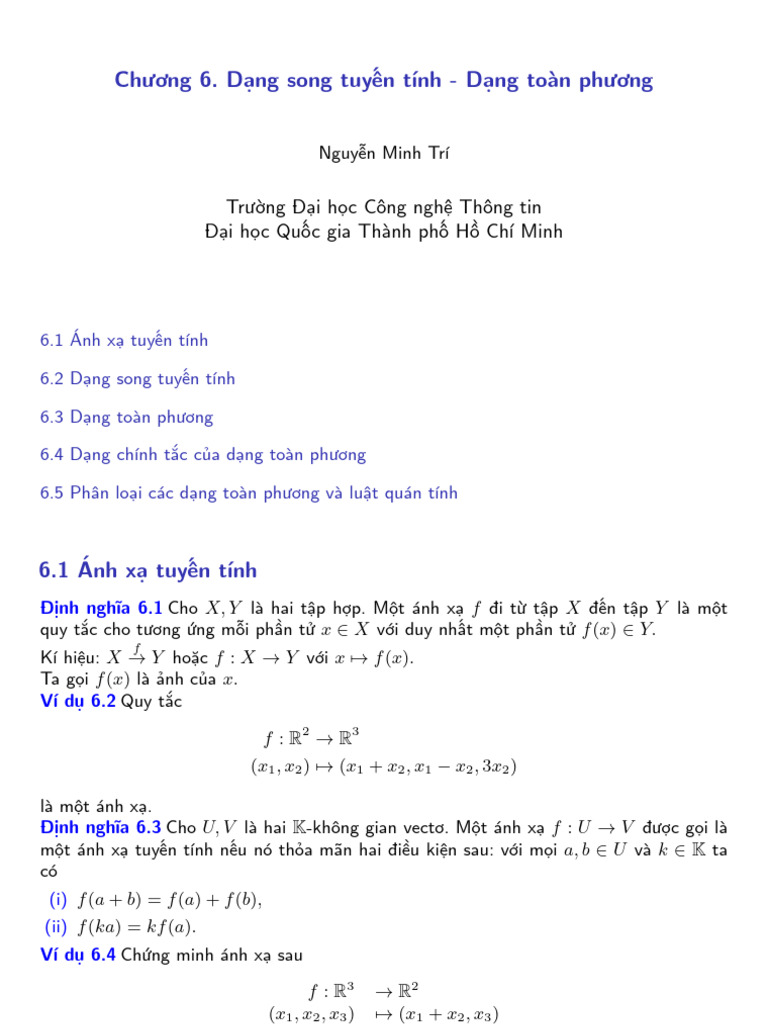 Chương 6. Dạng song tuyến tính - Dạng toàn phương

Nguyễn Minh Trí

Trường Đại học Công nghệ Thông tin
Đại học Quốc gia Thành phố Hồ Chí Minh

6.1 Ánh xạ tuyến tính

6.2 Dạng song tuyến tính

6.3 Dạng toàn phương

6.4 Dạng chính tắc của dạng toàn phương

6.5 Phân loại các dạng toàn phương và luật quán tính

6.1 Ánh xạ tuyến tính

Định nghĩa 6.1 Cho $X, Y$ là hai tập hợp. Một ánh xạ $f$ đi từ tập $X$ đến tập $Y$ là một quy tắc cho tương ứng mỗi phần tử $x \in X$ với duy nhất một phần tử $f(x) \in Y$.
Kí hiệu: $X \xrightarrow{f} Y$ hoặc $f : X \to Y$ với $x \mapsto f(x)$.
Ta gọi $f(x)$ là ảnh của $x$.
Ví dụ 6.2 Quy tắc

$f : \mathbb{R}^2 \to \mathbb{R}^3$
$(x_1, x_2) \mapsto (x_1 + x_2, x_1 - x_2, 3x_2)$

là một ánh xạ.
Định nghĩa 6.3 Cho $U, V$ là hai $\mathbb{K}$-không gian vectơ. Một ánh xạ $f : U \to V$ được gọi là một ánh xạ tuyến tính nếu nó thỏa mãn hai điều kiện sau: với mọi $a, b \in U$ và $k \in \mathbb{K}$ ta có
(i) $f(a + b) = f(a) + f(b)$,
(ii) $f(ka) = kf(a)$.
Ví dụ 6.4 Chứng minh ánh xạ sau

$f : \mathbb{R}^3 \to \mathbb{R}^2$
$(x_1, x_2, x_3) \mapsto (x_1 + x_2, x_3)$